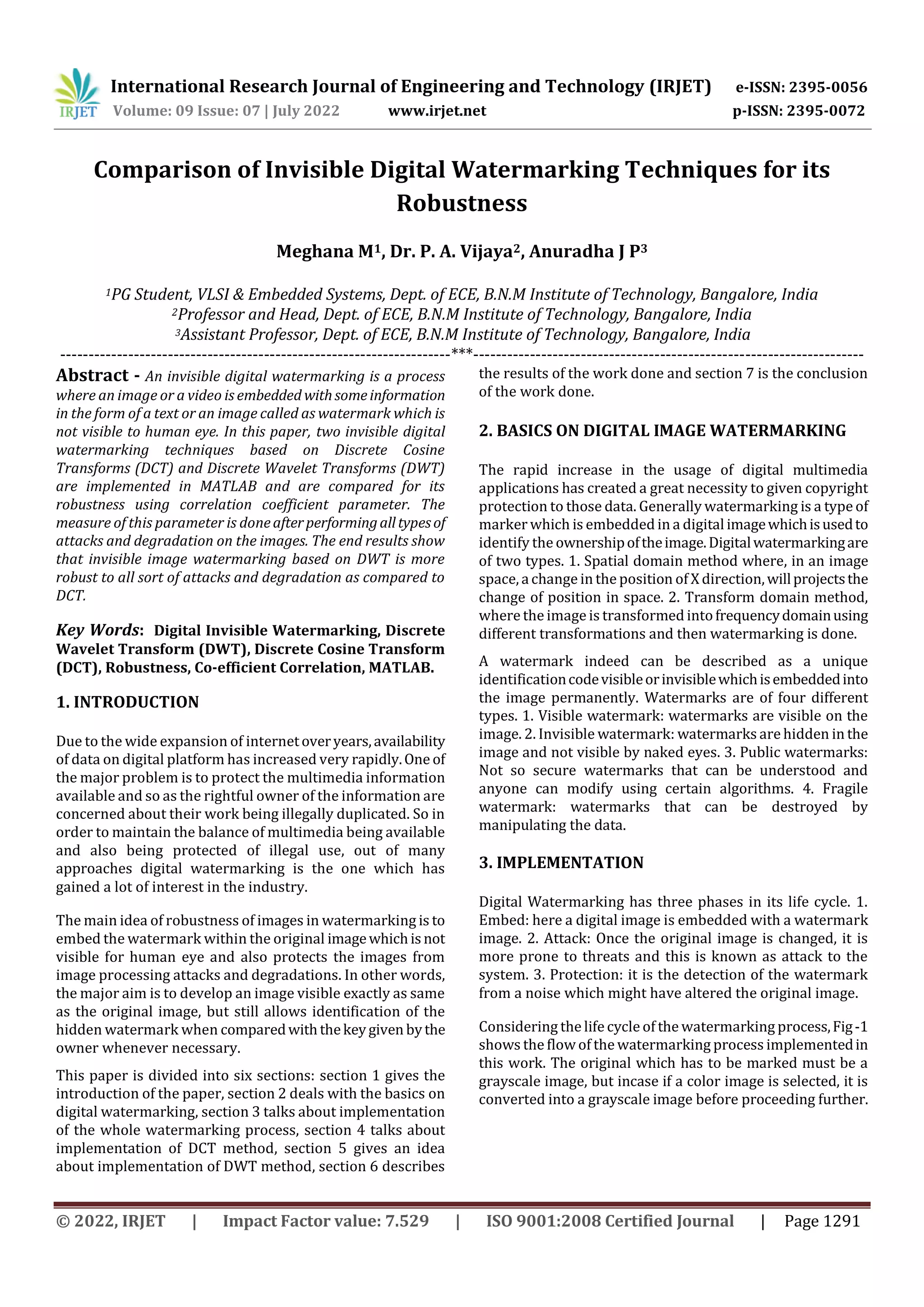 IRJET International Research Journal of Engineering and Technology (IRJET) e-ISSN: 2395-0056
Volume: 09 Issue: 07 | July 2022 www.irjet.net p-ISSN: 2395-0072

Comparison of Invisible Digital Watermarking Techniques for its Robustness

Meghana M$^1$, Dr. P. A. Vijaya$^2$, Anuradha J P$^3$

$^1$PG Student, VLSI & Embedded Systems, Dept. of ECE, B.N.M Institute of Technology, Bangalore, India
$^2$Professor and Head, Dept. of ECE, B.N.M Institute of Technology, Bangalore, India
$^3$Assistant Professor, Dept. of ECE, B.N.M Institute of Technology, Bangalore, India

---------------------------------------------------------------------***---------------------------------------------------------------------

Abstract - An invisible digital watermarking is a process where an image or a video is embedded with some information in the form of a text or an image called as watermark which is not visible to human eye. In this paper, two invisible digital watermarking techniques based on Discrete Cosine Transforms (DCT) and Discrete Wavelet Transforms (DWT) are implemented in MATLAB and are compared for its robustness using correlation coefficient parameter. The measure of this parameter is done after performing all types of attacks and degradation on the images. The end results show that invisible image watermarking based on DWT is more robust to all sort of attacks and degradation as compared to DCT.

Key Words: Digital Invisible Watermarking, Discrete Wavelet Transform (DWT), Discrete Cosine Transform (DCT), Robustness, Co-efficient Correlation, MATLAB.

1. INTRODUCTION

Due to the wide expansion of internet over years, availability of data on digital platform has increased very rapidly. One of the major problem is to protect the multimedia information available and so as the rightful owner of the information are concerned about their work being illegally duplicated. So in order to maintain the balance of multimedia being available and also being protected of illegal use, out of many approaches digital watermarking is the one which has gained a lot of interest in the industry.

The main idea of robustness of images in watermarking is to embed the watermark within the original image which is not visible for human eye and also protects the images from image processing attacks and degradations. In other words, the major aim is to develop an image visible exactly as same as the original image, but still allows identification of the hidden watermark when compared with the key given by the owner whenever necessary.

This paper is divided into six sections: section 1 gives the introduction of the paper, section 2 deals with the basics on digital watermarking, section 3 talks about implementation of the whole watermarking process, section 4 talks about implementation of DCT method, section 5 gives an idea about implementation of DWT method, section 6 describes the results of the work done and section 7 is the conclusion of the work done.

2. BASICS ON DIGITAL IMAGE WATERMARKING

The rapid increase in the usage of digital multimedia applications has created a great necessity to given copyright protection to those data. Generally watermarking is a type of marker which is embedded in a digital image which is used to identify the ownership of the image. Digital watermarking are of two types. 1. Spatial domain method where, in an image space, a change in the position of X direction, will projects the change of position in space. 2. Transform domain method, where the image is transformed into frequency domain using different transformations and then watermarking is done.

A watermark indeed can be described as a unique identification code visible or invisible which is embedded into the image permanently. Watermarks are of four different types. 1. Visible watermark: watermarks are visible on the image. 2. Invisible watermark: watermarks are hidden in the image and not visible by naked eyes. 3. Public watermarks: Not so secure watermarks that can be understood and anyone can modify using certain algorithms. 4. Fragile watermark: watermarks that can be destroyed by manipulating the data.

3. IMPLEMENTATION

Digital Watermarking has three phases in its life cycle. 1. Embed: here a digital image is embedded with a watermark image. 2. Attack: Once the original image is changed, it is more prone to threats and this is known as attack to the system. 3. Protection: it is the detection of the watermark from a noise which might have altered the original image.

Considering the life cycle of the watermarking process, Fig -1 shows the flow of the watermarking process implemented in this work. The original which has to be marked must be a grayscale image, but incase if a color image is selected, it is converted into a grayscale image before proceeding further.

© 2022, IRJET | Impact Factor value: 7.529 | ISO 9001:2008 Certified Journal | Page 1291